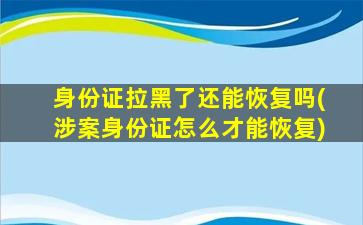 身份证拉黑了还能恢复吗(涉案身份证怎么才能恢复)